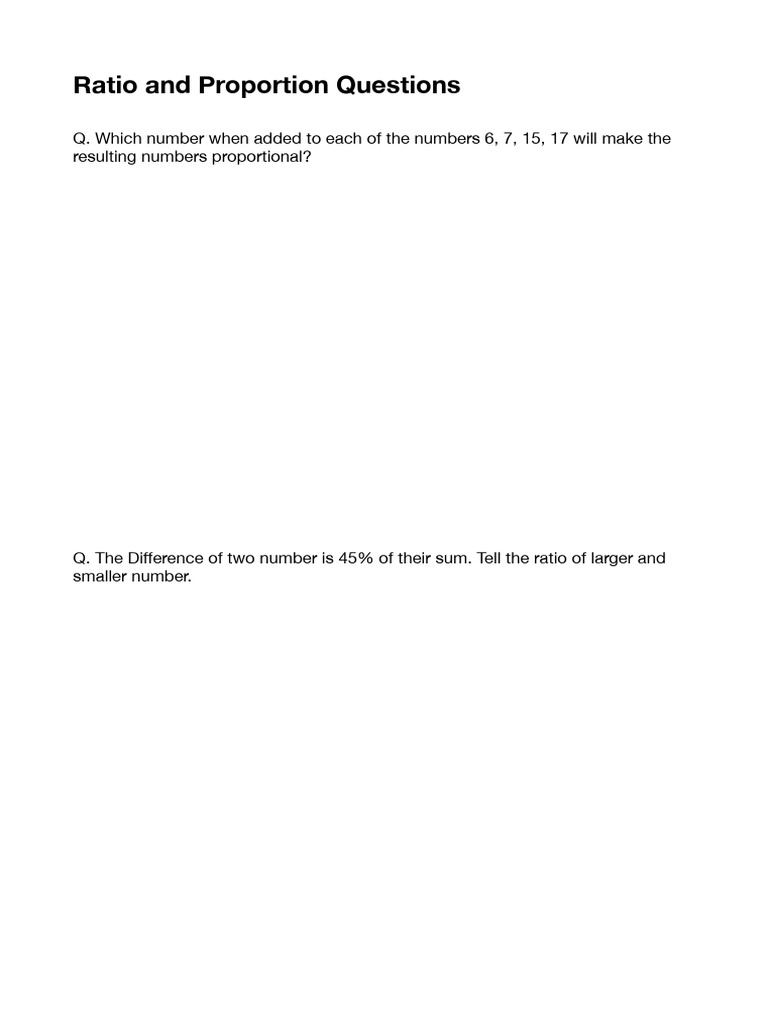 Ratio and Proportion Questions

Q. Which number when added to each of the numbers 6, 7, 15, 17 will make the resulting numbers proportional?

Q. The Difference of two number is 45% of their sum. Tell the ratio of larger and smaller number.